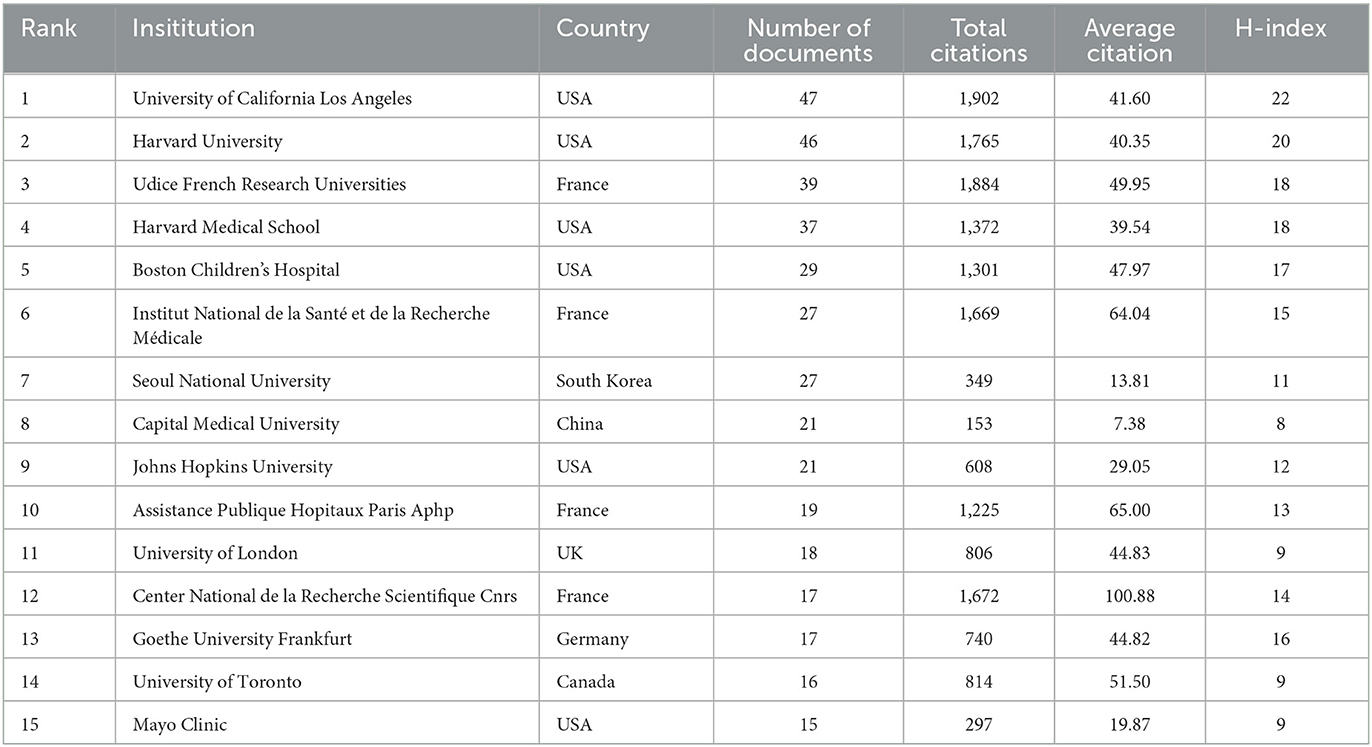 | Rank | Insititution | Country | Number of documents | Total citations | Average citation | H-index |
|---|---|---|---|---|---|---|
| 1 | University of California Los Angeles | USA | 47 | 1,902 | 41.60 | 22 |
| 2 | Harvard University | USA | 46 | 1,765 | 40.35 | 20 |
| 3 | Udice French Research Universities | France | 39 | 1,884 | 49.95 | 18 |
| 4 | Harvard Medical School | USA | 37 | 1,372 | 39.54 | 18 |
| 5 | Boston Children's Hospital | USA | 29 | 1,301 | 47.97 | 17 |
| 6 | Institut National de la Santé et de la Recherche Médicale | France | 27 | 1,669 | 64.04 | 15 |
| 7 | Seoul National University | South Korea | 27 | 349 | 13.81 | 11 |
| 8 | Capital Medical University | China | 21 | 153 | 7.38 | 8 |
| 9 | Johns Hopkins University | USA | 21 | 608 | 29.05 | 12 |
| 10 | Assistance Publique Hopitaux Paris Aphp | France | 19 | 1,225 | 65.00 | 13 |
| 11 | University of London | UK | 18 | 806 | 44.83 | 9 |
| 12 | Center National de la Recherche Scientifique Cnrs | France | 17 | 1,672 | 100.88 | 14 |
| 13 | Goethe University Frankfurt | Germany | 17 | 740 | 44.82 | 16 |
| 14 | University of Toronto | Canada | 16 | 814 | 51.50 | 9 |
| 15 | Mayo Clinic | USA | 15 | 297 | 19.87 | 9 |